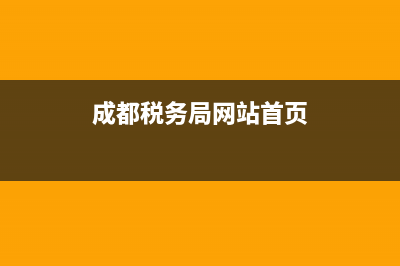 成都税务局网站首页